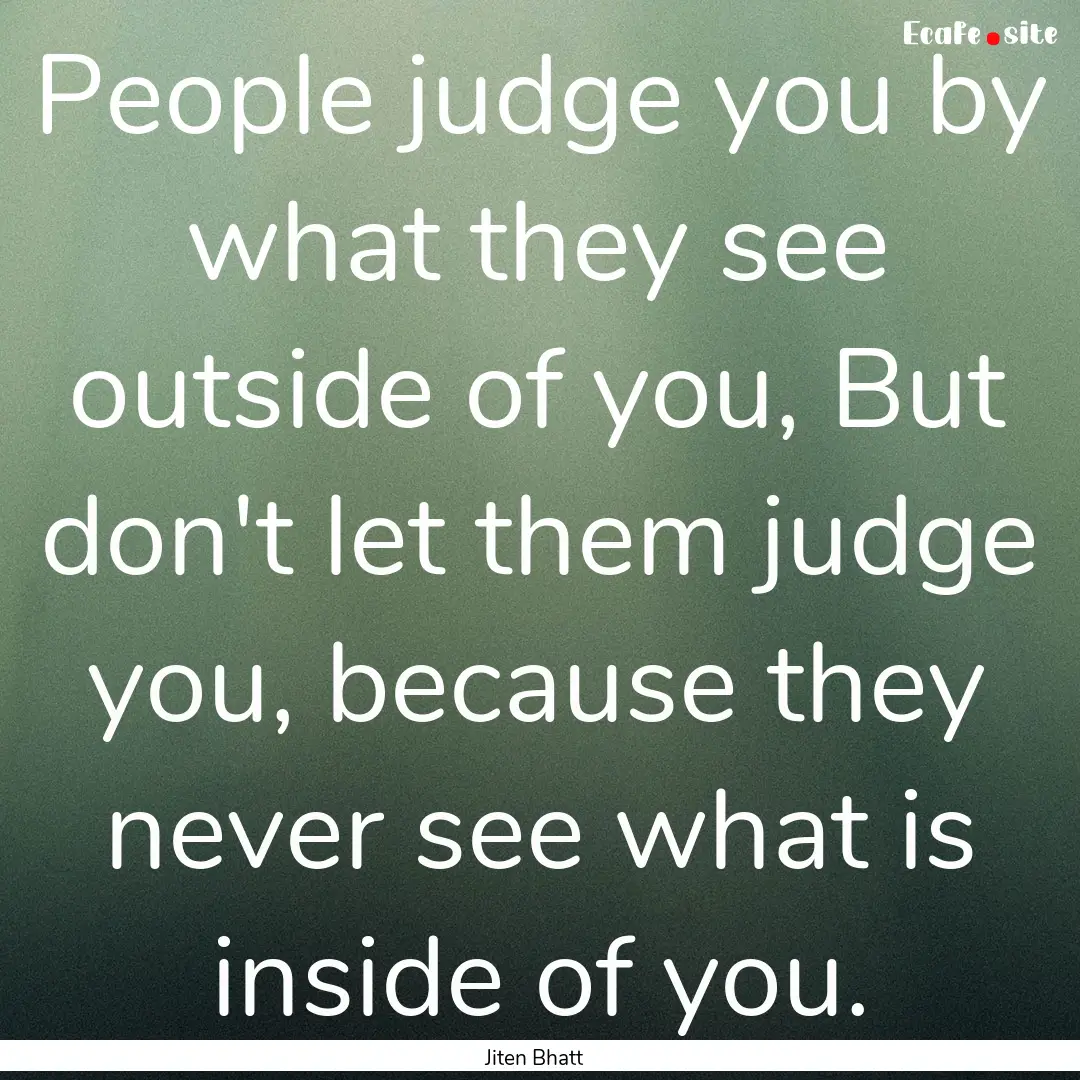 Ecafe.site

People judge you by what they see outside of you, But don't let them judge you, because they never see what is inside of you.

Jiten Bhatt